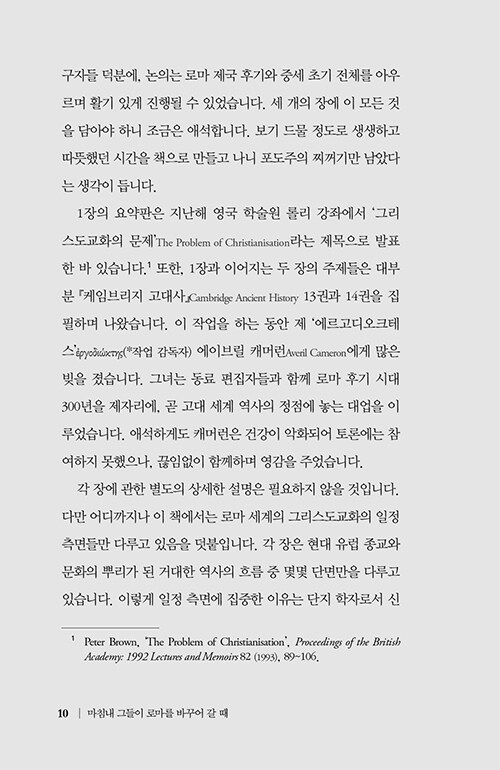 구자들 덕분에, 논의는 로마 제국 후기와 중세 초기 전체를 아우르며 활기 있게 진행될 수 있었습니다. 세 개의 장에 이 모든 것을 담아야 하니 조금은 애석합니다. 보기 드물 정도로 생생하고 따뜻했던 시간을 책으로 만들고 나니 포도주의 찌꺼기만 남았다는 생각이 듭니다.

1장의 요약판은 지난해 영국 학술원 롤리 강좌에서 '그리스도교화의 문제'The Problem of Christianisation라는 제목으로 발표한 바 있습니다.$^1$ 또한, 1장과 이어지는 두 장의 주제들은 대부분 『케임브리지 고대사』Cambridge Ancient History 13권과 14권을 집필하며 나왔습니다. 이 작업을 하는 동안 제 '에르고디오크테스'ἐργοδιώκτης(*작업 감독자) 에이브릴 캐머런Averil Cameron에게 많은 빚을 졌습니다. 그녀는 동료 편집자들과 함께 로마 후기 시대 300년을 제자리에, 곧 고대 세계 역사의 정점에 놓는 대업을 이루었습니다. 애석하게도 캐머런은 건강이 악화되어 토론에는 참여하지 못했으나, 끊임없이 함께하며 영감을 주었습니다.

각 장에 관한 별도의 상세한 설명은 필요하지 않을 것입니다. 다만 어디까지나 이 책에서는 로마 세계의 그리스도교화의 일정 측면들만 다루고 있음을 덧붙입니다. 각 장은 현대 유럽 종교와 문화의 뿌리가 된 거대한 역사의 흐름 중 몇몇 단면만을 다루고 있습니다. 이렇게 일정 측면에 집중한 이유는 단지 학자로서 신

$^1$ Peter Brown, 'The Problem of Christianisation', Proceedings of the British Academy: 1992 Lectures and Memoirs 82 (1993), 89~106.

10 | 마침내 그들이 로마를 바꾸어 갈 때